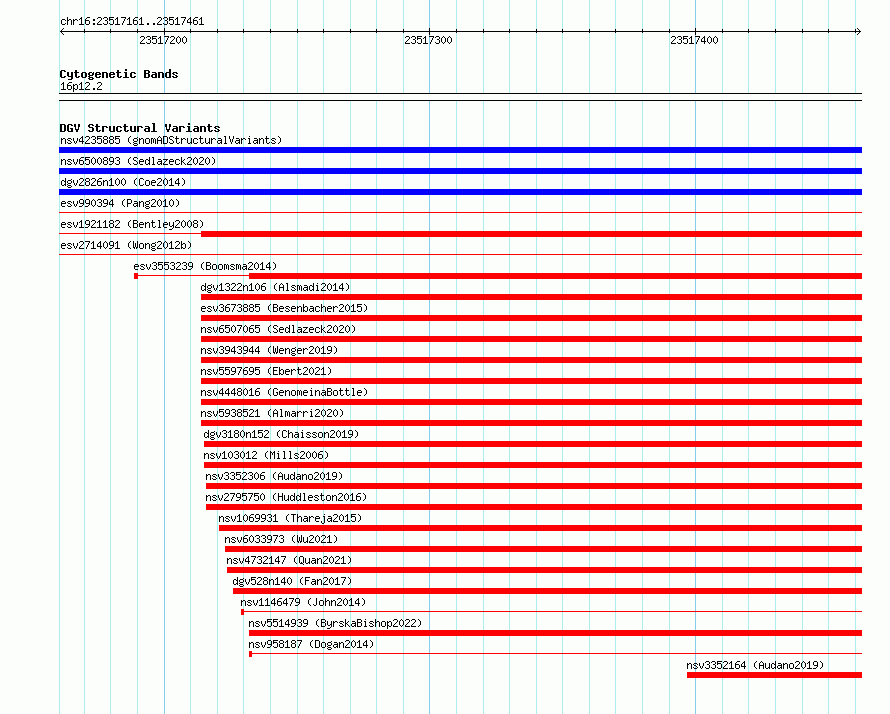 chr16:23517161..23517461

23517200

23517300

23517400

Cytogenetic Bands
16p12.2

DGV Structural Variants
nsv4235885 (gnomADStructuralVariants)
nsv6500893 (Sedlazeck2020)
dgv2826n100 (Coe2014)
esv990394 (Pang2010)
esv1921182 (Bentley2008)
esv2714091 (Wong2012b)
esv3553239 (Boomsma2014)
dgv1322n106 (Alsmadi2014)
esv3673885 (Besenbacher2015)
nsv6507065 (Sedlazeck2020)
nsv3943944 (Wenger2019)
nsv5597695 (Ebert2021)
nsv4448016 (GenomeinaBottle)
nsv5938521 (Almarri2020)
dgv3180n152 (Chaisson2019)
nsv103012 (Mills2006)
nsv3352306 (Audano2019)
nsv2795750 (Huddleston2016)
nsv1069931 (Thareja2015)
nsv6033973 (Wu2021)
nsv4732147 (Quan2021)
dgv528n140 (Fan2017)
nsv1146479 (John2014)
nsv5514939 (ByrskaBishop2022)
nsv958187 (Dogan2014)
nsv3352164 (Audano2019)